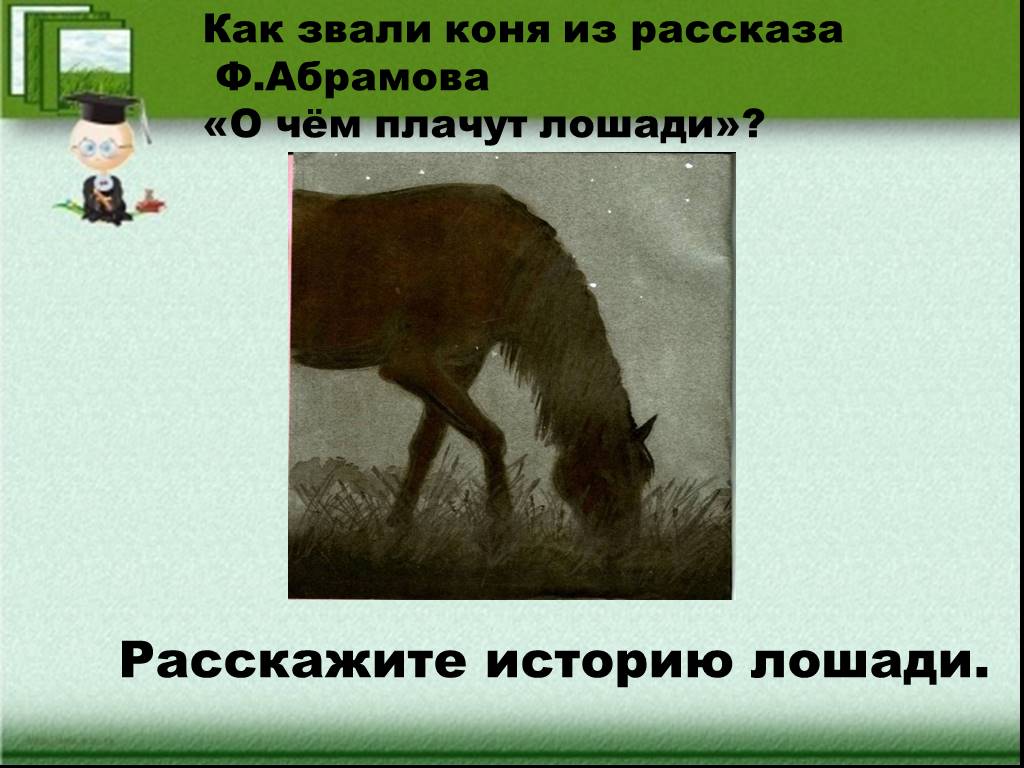 Как звали коня из рассказа Ф.Абрамова «О чём плачут лошади»?

Расскажите историю лошади.